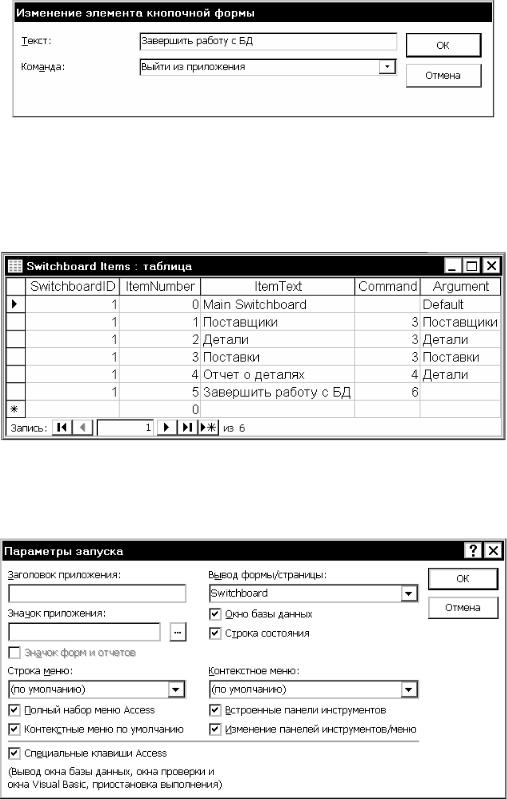 Изменение элемента кнопочной формы

Текст: Завершить работу с БД

Команда: Выйти из приложения

ОК

Отмена

Switchboard Items : таблица

| | SwitchboardID | ItemNumber | ItemText | Command | Argument |
|---|---|---|---|---|---|
| ▶ | 1 | 0 | Main Switchboard | | Default |
| | 1 | 1 | Поставщики | 3 | Поставщики |
| | 1 | 2 | Детали | 3 | Детали |
| | 1 | 3 | Поставки | 3 | Поставки |
| | 1 | 4 | Отчет о деталях | 4 | Детали |
| | 1 | 5 | Завершить работу с БД | 6 | |
| * | | 0 | | | |

Запись: 1 из 6

Параметры запуска

Заголовок приложения:

Значок приложения:

Значок форм и отчетов

Строка меню:

(по умолчанию)

Полный набор меню Access

Контекстные меню по умолчанию

Вывод формы/страницы:

Switchboard

Окно базы данных

Строка состояния

Контекстное меню:

(по умолчанию)

Встроенные панели инструментов

Изменение панелей инструментов/меню

ОК

Отмена

Специальные клавиши Access

(Вывод окна базы данных, окна проверки и окна Visual Basic, приостановка выполнения)